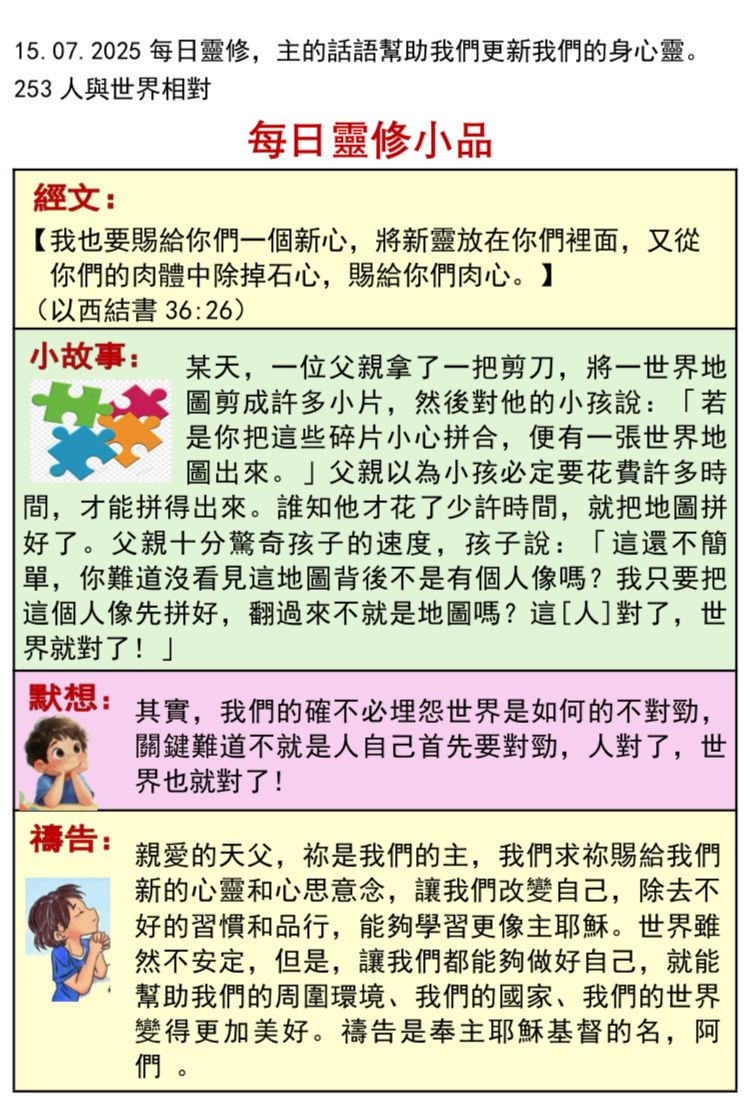 15.07.2025 每日靈修，主的話語幫助我們更新我們的身心靈。
253 人與世界相對

每日靈修小品

經文：

【我也要賜給你們一個新心，將新靈放在你們裡面，又從你們的肉體中除掉石心，賜給你們肉心。】
（以西結書 36:26）

小故事：

某天，一位父親拿了一把剪刀，將一世界地圖剪成許多小片，然後對他的小孩說：「若是你把這些碎片小心拼合，便有一張世界地圖出來。」父親以為小孩必定要花費許多時間，才能拼得出來。誰知他才花了少許時間，就把地圖拼好了。父親十分驚奇孩子的速度，孩子說：「這還不簡單，你難道沒看見這地圖背後不是有個人像嗎？我只要把這個人像先拼好，翻過來不就是地圖嗎？這[人]對了，世界就對了！」

默想：

其實，我們的確不必埋怨世界是如何的不對勁，關鍵難道不就是人自己首先要對勁，人對了，世界也就對了！

禱告：

親愛的天父，祢是我們的主，我們求祢賜給我們新的心靈和心思意念，讓我們改變自己，除去不好的習慣和品行，能夠學習更像主耶穌。世界雖然不安定，但是，讓我們都能夠做好自己，就能幫助我們的周圍環境、我們的國家、我們的世界變得更加美好。禱告是奉主耶穌基督的名，阿們 。